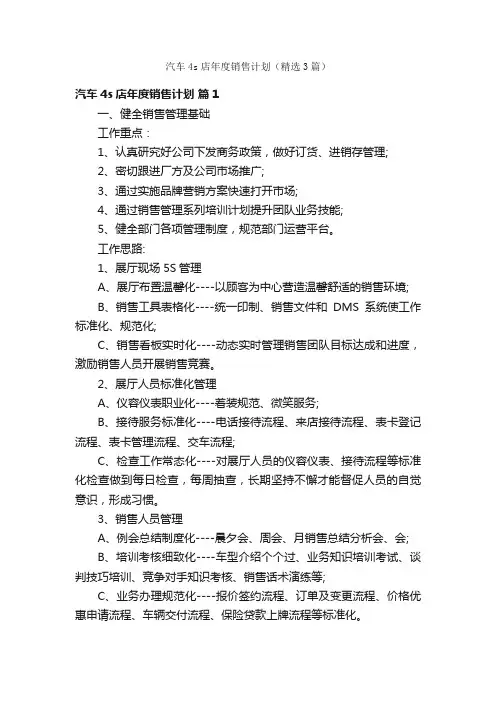 汽车 4s 店年度销售计划（精选 3 篇）

汽车 4s 店年度销售计划 篇 1

一、健全销售管理基础

工作重点：

1、认真研究好公司下发商务政策，做好订货、进销存管理;

2、密切跟进厂方及公司市场推广;

3、通过实施品牌营销方案快速打开市场;

4、通过销售管理系列培训计划提升团队业务技能;

5、健全部门各项管理制度，规范部门运营平台。

工作思路:

1、展厅现场 5S 管理

A、展厅布置温馨化----以顾客为中心营造温馨舒适的销售环境;

B、销售工具表格化----统一印制、销售文件和 DMS 系统使工作标准化、规范化;

C、销售看板实时化----动态实时管理销售团队目标达成和进度，激励销售人员开展销售竞赛。

2、展厅人员标准化管理

A、仪容仪表职业化----着装规范、微笑服务;

B、接待服务标准化----电话接待流程、来店接待流程、表卡登记流程、表卡管理流程、交车流程;

C、检查工作常态化----对展厅人员的仪容仪表、接待流程等标准化检查做到每日检查，每周抽查，长期坚持不懈才能督促人员的自觉意识，形成习惯。

3、销售人员管理

A、例会总结制度化----晨夕会、周会、月销售总结分析会、会;

B、培训考核细致化----车型介绍个个过、业务知识培训考试、谈判技巧培训、竞争对手知识考核、销售话术演练等;

C、业务办理规范化----报价签约流程、订单及变更流程、价格优惠申请流程、车辆交付流程、保险贷款上牌流程等标准化。